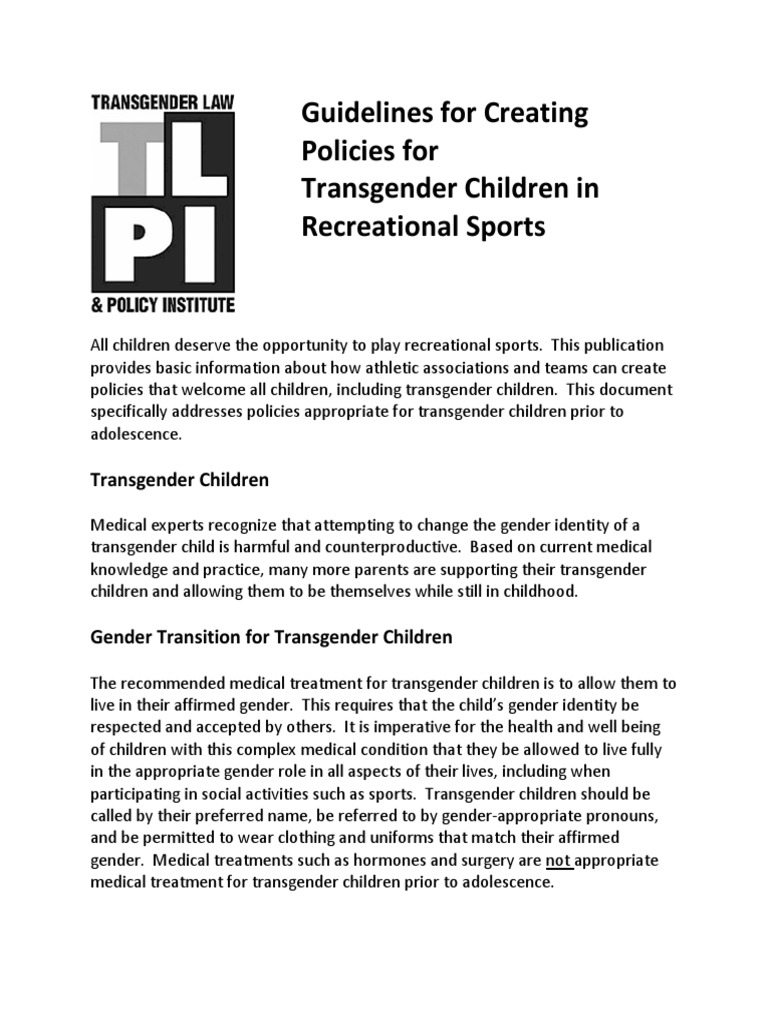 TRANSGENDER LAW
TL
PI
& POLICY INSTITUTE

Guidelines for Creating Policies for Transgender Children in Recreational Sports

All children deserve the opportunity to play recreational sports. This publication provides basic information about how athletic associations and teams can create policies that welcome all children, including transgender children. This document specifically addresses policies appropriate for transgender children prior to adolescence.

Transgender Children

Medical experts recognize that attempting to change the gender identity of a transgender child is harmful and counterproductive. Based on current medical knowledge and practice, many more parents are supporting their transgender children and allowing them to be themselves while still in childhood.

Gender Transition for Transgender Children

The recommended medical treatment for transgender children is to allow them to live in their affirmed gender. This requires that the child's gender identity be respected and accepted by others. It is imperative for the health and well being of children with this complex medical condition that they be allowed to live fully in the appropriate gender role in all aspects of their lives, including when participating in social activities such as sports. Transgender children should be called by their preferred name, be referred to by gender-appropriate pronouns, and be permitted to wear clothing and uniforms that match their affirmed gender. Medical treatments such as hormones and surgery are not appropriate medical treatment for transgender children prior to adolescence.